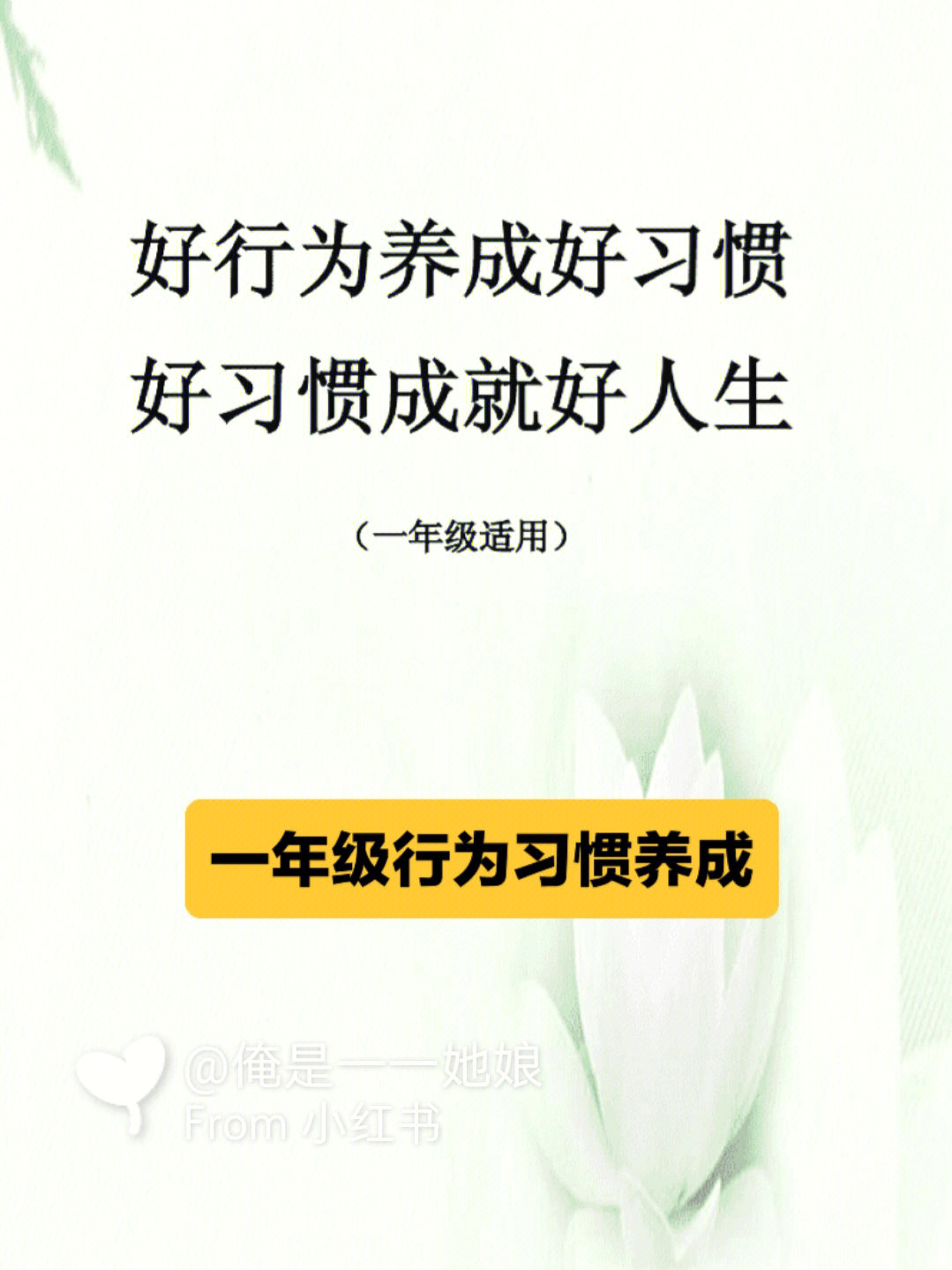 好行为养成好习惯
好习惯成就好人生

（一年级适用）

一年级行为习惯养成

@俺是一一她娘
From 小红书